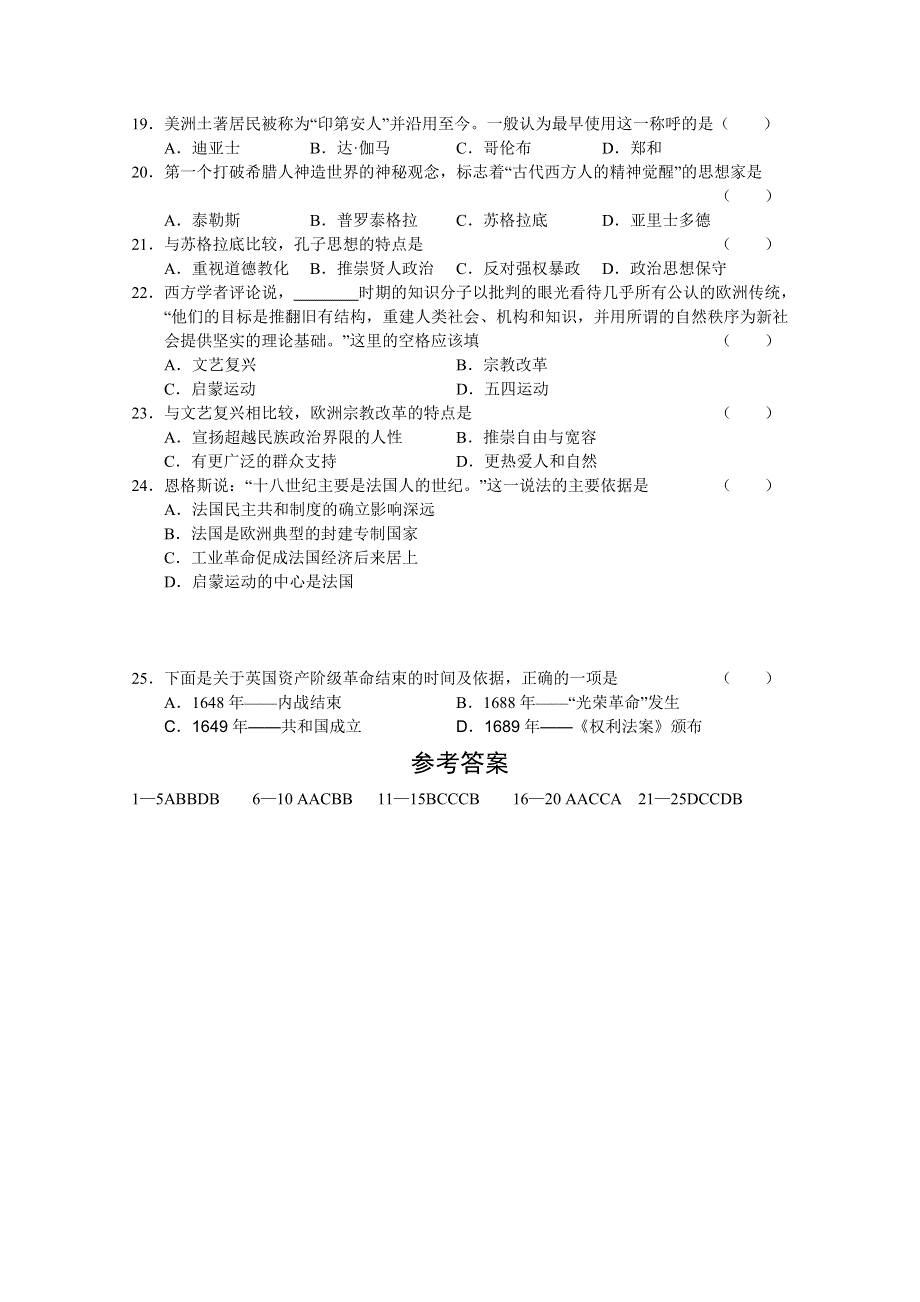 19．美洲土著居民被称为“印第安人”并沿用至今。一般认为最早使用这一称呼的是（　　）
A．迪亚士　　B．达·伽马　　C．哥伦布　　D．郑和

20．第一个打破希腊人神造世界的神秘观念，标志着“古代西方人的精神觉醒”的思想家是（　　）
A．泰勒斯　　B．普罗泰格拉　　C．苏格拉底　　D．亚里士多德

21．与苏格拉底比较，孔子思想的特点是（　　）
A．重视道德教化　　B．推崇贤人政治　　C．反对强权暴政　　D．政治思想保守

22．西方学者评论说，________时期的知识分子以批判的眼光看待几乎所有公认的欧洲传统，“他们的目标是推翻旧有结构，重建人类社会、机构和知识，并用所谓的自然秩序为新社会提供坚实的理论基础。”这里的空格应该填（　　）
A．文艺复兴　　B．宗教改革
C．启蒙运动　　D．五四运动

23．与文艺复兴相比较，欧洲宗教改革的特点是（　　）
A．宣扬超越民族政治界限的人性　　B．推崇自由与宽容
C．有更广泛的群众支持　　D．更热爱人和自然

24．恩格斯说：“十八世纪主要是法国人的世纪。”这一说法的主要依据是（　　）
A．法国民主共和制度的确立影响深远
B．法国是欧洲典型的封建专制国家
C．工业革命促成法国经济后来居上
D．启蒙运动的中心是法国

25．下面是关于英国资产阶级革命结束的时间及依据，正确的一项是（　　）
A．1648 年——内战结束　　B．1688 年——“光荣革命”发生
C．1649 年——共和国成立　　D．1689 年——《权利法案》颁布

参考答案

1—5ABBDB　　6—10 AACBB　　11—15BCCCB　　16—20 AACCA　　21—25DCCDB